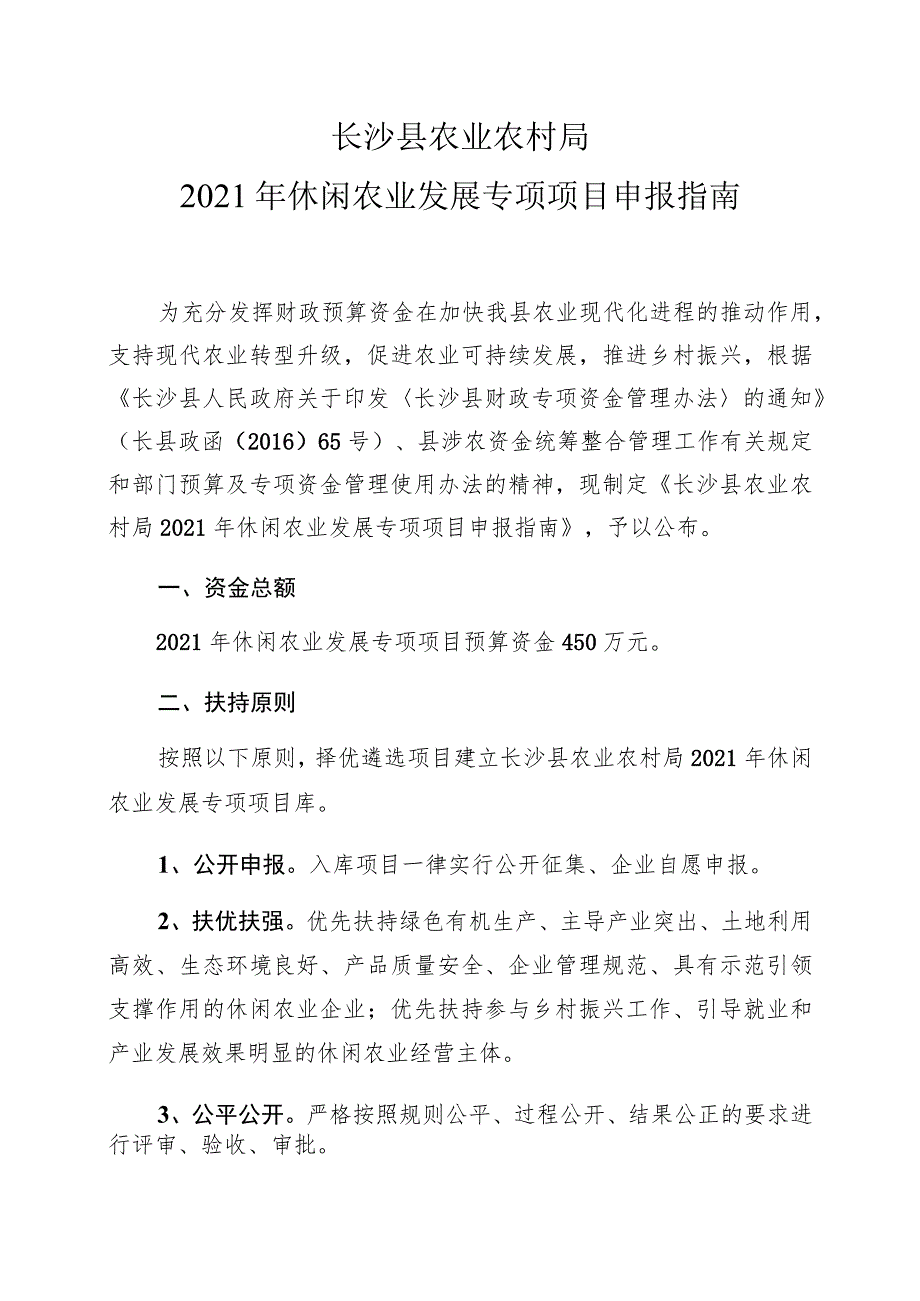 长沙县农业农村局
2021年休闲农业发展专项项目申报指南

为充分发挥财政预算资金在加快我县农业现代化进程的推动作用，支持现代农业转型升级，促进农业可持续发展，推进乡村振兴，根据《长沙县人民政府关于印发〈长沙县财政专项资金管理办法〉的通知》（长县政函（2016）65号）、县涉农资金统筹整合管理工作有关规定和部门预算及专项资金管理使用办法的精神，现制定《长沙县农业农村局2021年休闲农业发展专项项目申报指南》，予以公布。

一、资金总额

2021年休闲农业发展专项项目预算资金450万元。

二、扶持原则

按照以下原则，择优遴选项目建立长沙县农业农村局2021年休闲农业发展专项项目库。

1、公开申报。入库项目一律实行公开征集、企业自愿申报。

2、扶优扶强。优先扶持绿色有机生产、主导产业突出、土地利用高效、生态环境良好、产品质量安全、企业管理规范、具有示范引领支撑作用的休闲农业企业；优先扶持参与乡村振兴工作、引导就业和产业发展效果明显的休闲农业经营主体。

3、公平公开。严格按照规则公平、过程公开、结果公正的要求进行评审、验收、审批。